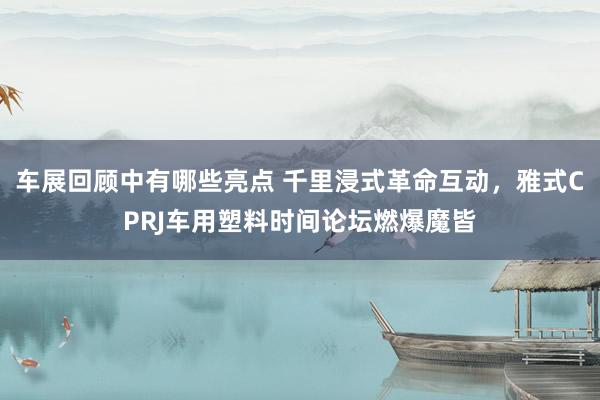 车展回顾中有哪些亮点 千里浸式革命互动，雅式CPRJ车用塑料时间论坛燃爆魔皆